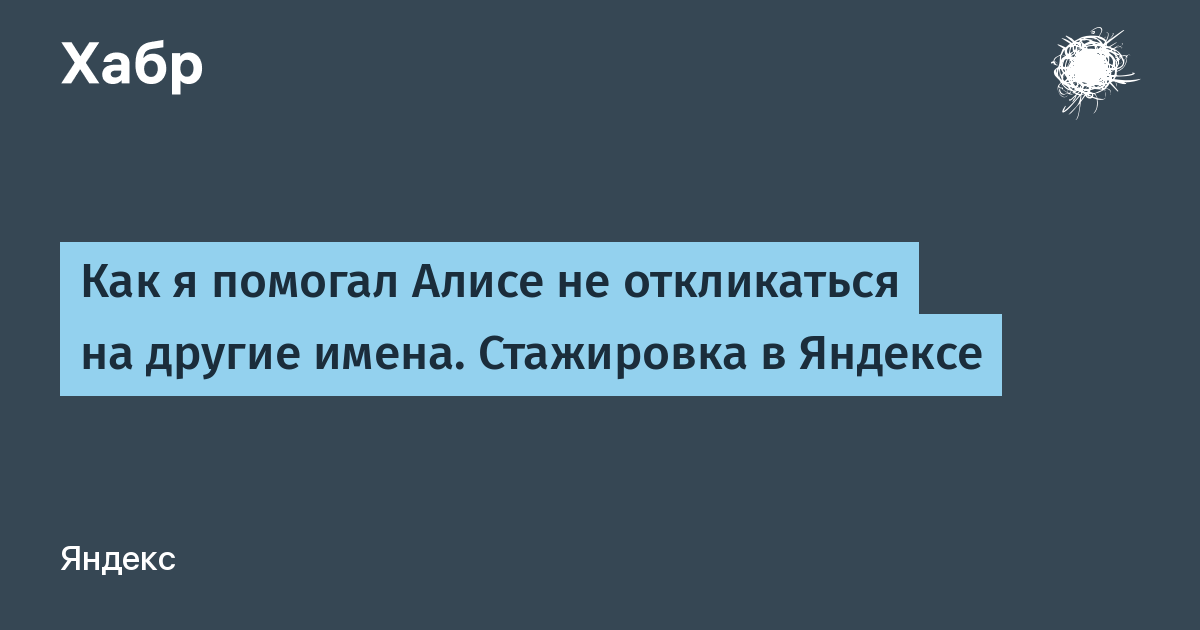 Хабр

Как я помогал Алисе не откликаться на другие имена. Стажировка в Яндексе

Яндекс